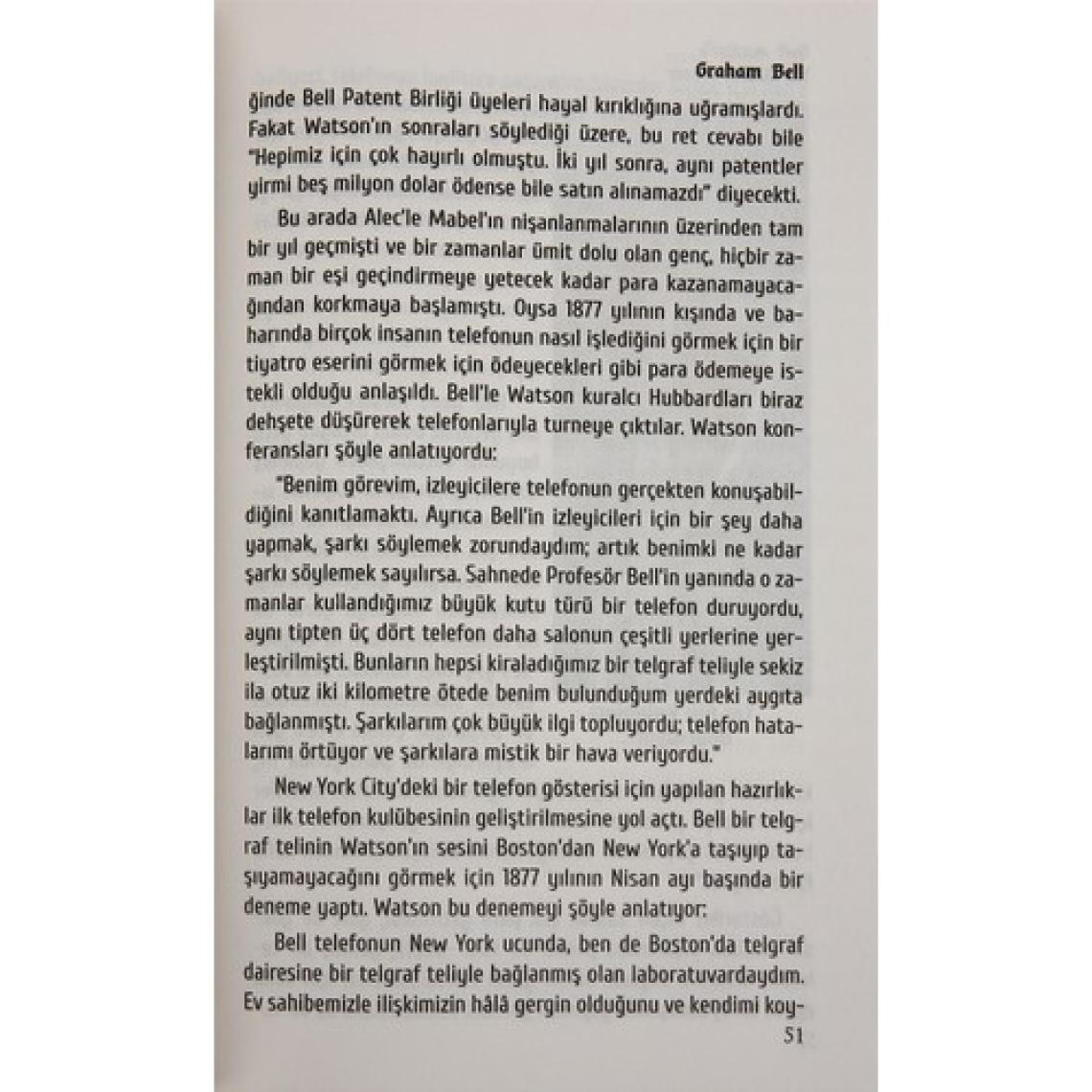 Graham Bell

ğinde Bell Patent Birliği üyeleri hayal kırıklığına uğramışlardı. Fakat Watson'ın sonraları söylediği üzere, bu ret cevabı bile "Hepimiz için çok hayırlı olmuştu. İki yıl sonra, aynı patentler yirmi beş milyon dolar ödense bile satın alınamazdı" diyecekti.

Bu arada Alec'le Mabel'ın nişanlanmalarının üzerinden tam bir yıl geçmişti ve bir zamanlar ümit dolu olan genç, hiçbir zaman bir eşi geçindirmeye yetecek kadar para kazanamayacağından korkmaya başlamıştı. Oysa 1877 yılının kışında ve baharında birçok insanın telefonun nasıl işlediğini görmek için bir tiyatro eserini görmek için ödeyecekleri gibi para ödemeye istekli olduğu anlaşıldı. Bell'le Watson kuralcı Hubbardları biraz dehşete düşürerek telefonlarıyla turneye çıktılar. Watson konferansları şöyle anlatıyordu:

"Benim görevim, izleyicilere telefonun gerçekten konuşabildiğini kanıtlamaktı. Ayrıca Bell'in izleyicileri için bir şey daha yapmak, şarkı söylemek zorundaydım; artık benimki ne kadar şarkı söylemek sayılırsa. Sahnede Profesör Bell'in yanında o zamanlar kullandığımız büyük kutu türü bir telefon duruyordu, aynı tipten üç dört telefon daha salonun çeşitli yerlerine yerleştirilmişti. Bunların hepsi kiraladığımız bir telgraf teliyle sekiz ila otuz iki kilometre ötede benim bulunduğum yerdeki aygıta bağlanmıştı. Şarkılarım çok büyük ilgi topluyordu; telefon hatalarımı örtüyor ve şarkılara mistik bir hava veriyordu."

New York City'deki bir telefon gösterisi için yapılan hazırlıklar ilk telefon kulübesinin geliştirilmesine yol açtı. Bell bir telgraf telinin Watson'ın sesini Boston'dan New York'a taşıyıp taşıyamayacağını görmek için 1877 yılının Nisan ayı başında bir deneme yaptı. Watson bu denemeyi şöyle anlatıyor:

Bell telefonun New York ucunda, ben de Boston'da telgraf dairesine bir telgraf teliyle bağlanmış olan laboratuvardaydım. Ev sahibemizle ilişkimizin hâlâ gergin olduğunu ve kendimi koy-

51